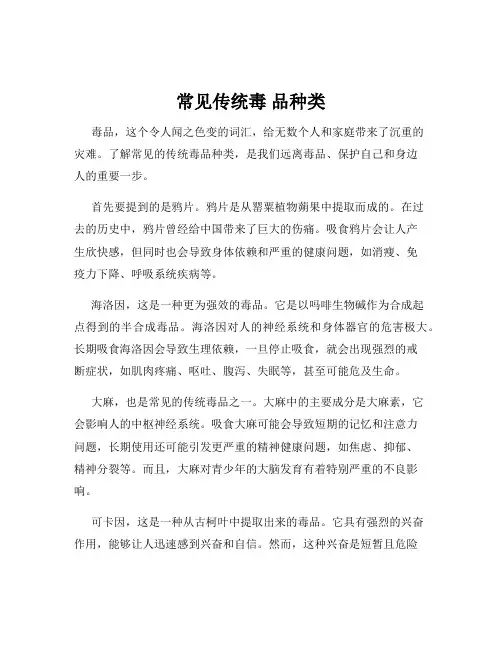 常见传统毒 品种类

毒品，这个令人闻之色变的词汇，给无数个人和家庭带来了沉重的灾难。了解常见的传统毒品种类，是我们远离毒品、保护自己和身边人的重要一步。

首先要提到的是鸦片。鸦片是从罂粟植物蒴果中提取而成的。在过去的历史中，鸦片曾经给中国带来了巨大的伤痛。吸食鸦片会让人产生欣快感，但同时也会导致身体依赖和严重的健康问题，如消瘦、免疫力下降、呼吸系统疾病等。

海洛因，这是一种更为强效的毒品。它是以吗啡生物碱作为合成起点得到的半合成毒品。海洛因对人的神经系统和身体器官的危害极大。长期吸食海洛因会导致生理依赖，一旦停止吸食，就会出现强烈的戒断症状，如肌肉疼痛、呕吐、腹泻、失眠等，甚至可能危及生命。

大麻，也是常见的传统毒品之一。大麻中的主要成分是大麻素，它会影响人的中枢神经系统。吸食大麻可能会导致短期的记忆和注意力问题，长期使用还可能引发更严重的精神健康问题，如焦虑、抑郁、精神分裂等。而且，大麻对青少年的大脑发育有着特别严重的不良影响。

可卡因，这是一种从古柯叶中提取出来的毒品。它具有强烈的兴奋作用，能够让人迅速感到兴奋和自信。然而，这种兴奋是短暂且危险